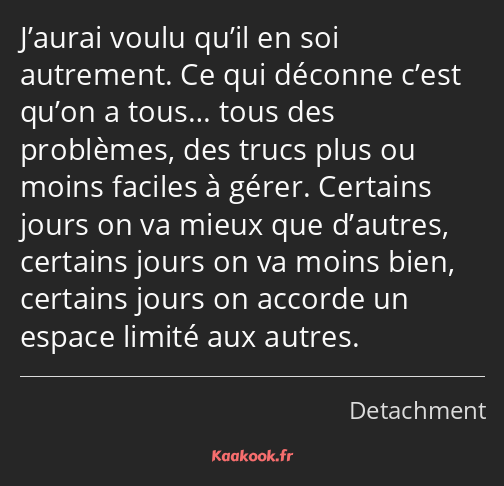 J’aurai voulu qu’il en soi autrement. Ce qui déconne c’est qu’on a tous… tous des problèmes, des trucs plus ou moins faciles à gérer. Certains jours on va mieux que d’autres, certains jours on va moins bien, certains jours on accorde un espace limité aux autres.

Detachment

Kaakook.fr